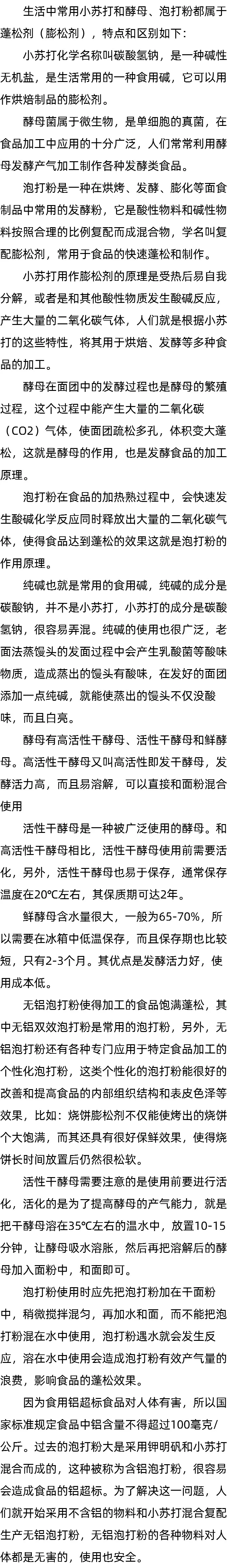 生活中常用小苏打和酵母、泡打粉都属于蓬松剂（膨松剂），特点和区别如下：

小苏打化学名称叫碳酸氢钠，是一种碱性无机盐，是生活常用的一种食用碱，它可以用作烘焙制品的膨松剂。

酵母菌属于微生物，是单细胞的真菌，在食品加工中应用的十分广泛，人们常常利用酵母发酵产气加工制作各种发酵类食品。

泡打粉是一种在烘烤、发酵、膨化等面食制品中常用的发酵粉，它是酸性物料和碱性物料按照合理的比例复配而成混合物，学名叫复配膨松剂，常用于食品的快速蓬松和制作。

小苏打用作膨松剂的原理是受热后易自我分解，或者是和其他酸性物质发生酸碱反应，产生大量的二氧化碳气体，人们就是根据小苏打的这些特性，将其用于烘焙、发酵等多种食品的加工。

酵母在面团中的发酵过程也是酵母的繁殖过程，这个过程中能产生大量的二氧化碳（CO2）气体，使面团疏松多孔，体积变大蓬松，这就是酵母的作用，也是发酵食品的加工原理。

泡打粉在食品的加热熟过程中，会快速发生酸碱化学反应同时释放出大量的二氧化碳气体，使得食品达到蓬松的效果这就是泡打粉的作用原理。

纯碱也就是常用的食用碱，纯碱的成分是碳酸钠，并不是小苏打，小苏打的成分是碳酸氢钠，很容易弄混。纯碱的使用也很广泛，老面法蒸馒头的发面过程中会产生乳酸菌等酸味物质，造成蒸出的馒头有酸味，在发好的面团添加一点纯碱，就能使蒸出的馒头不仅没酸味，而且白亮。

酵母有高活性干酵母、活性干酵母和鲜酵母。高活性干酵母又叫高活性即发干酵母，发酵活力高，而且易溶解，可以直接和面粉混合使用

活性干酵母是一种被广泛使用的酵母。和高活性干酵母相比，活性干酵母使用前需要活化，另外，活性干酵母也易于保存，通常保存温度在20°C左右，其保质期可达2年。

鲜酵母含水量很大，一般为65-70%，所以需要在冰箱中低温保存，而且保存期也比较短，只有2-3个月。其优点是发酵活力好，使用成本低。

无铝泡打粉使得加工的食品饱满蓬松，其中无铝双效泡打粉是常用的泡打粉，另外，无铝泡打粉还有各种专门应用于特定食品加工的个性化泡打粉，这类个性化的泡打粉能很好的改善和提高食品的内部组织结构和表皮色泽等效果，比如：烧饼膨松剂不仅能使烤出的烧饼个大饱满，而其还具有很好保鲜效果，使得烧饼长时间放置后仍然很松软。

活性干酵母需要注意的是使用前要进行活化，活化的是为了提高酵母的产气能力，就是把干酵母溶在35°C左右的温水中，放置10-15分钟，让酵母吸水溶胀，然后再把溶解后的酵母加入面粉中，和面即可。

泡打粉使用时应先把泡打粉加在干面粉中，稍微搅拌混匀，再加水和面，而不能把泡打粉混在水中使用，泡打粉遇水就会发生反应，溶在水中使用会造成泡打粉有效产气量的浪费，影响食品的蓬松效果。

因为食用铝超标食品对人体有害，所以国家标准规定食品中铝含量不得超过100毫克/公斤。过去的泡打粉大是采用钾明矾和小苏打混合而成的，这种被称为含铝泡打粉，很容易会造成食品的铝超标。为了解决这一问题，人们就开始采用不含铝的物料和小苏打混合复配生产无铝泡打粉，无铝泡打粉的各种物料对人体都是无害的，使用也安全。